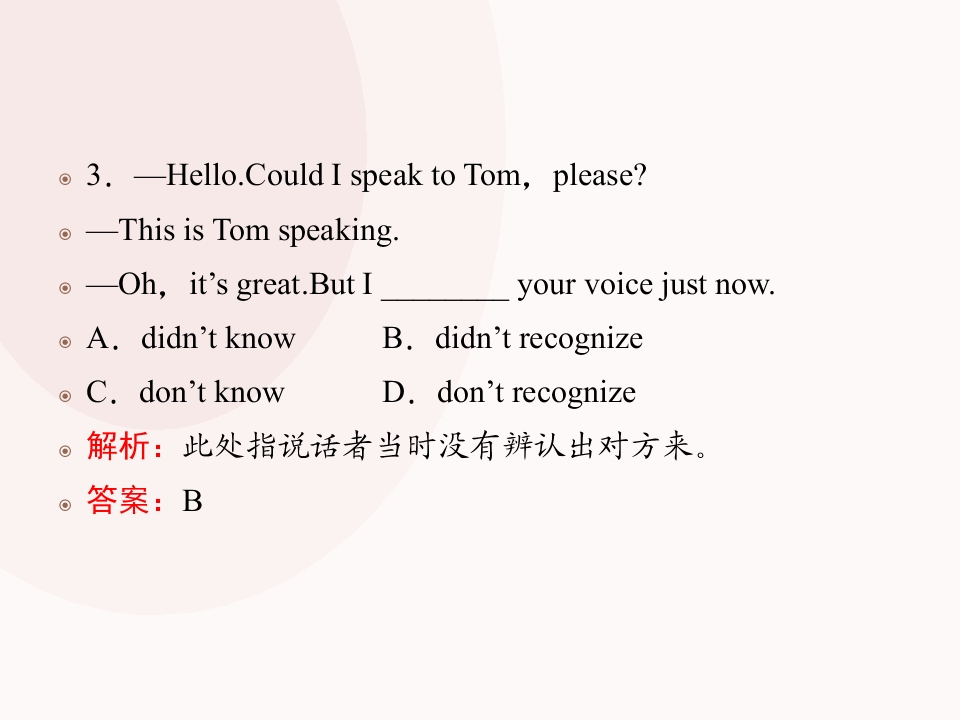 • 3．—Hello.Could I speak to Tom，please?

• —This is Tom speaking.

• —Oh，it's great.But I ____ your voice just now.

• A．didn't know B．didn't recognize

• C．don't know D．don't recognize

• 解析：此处指说话者当时没有辨认出对方来。

• 答案：B